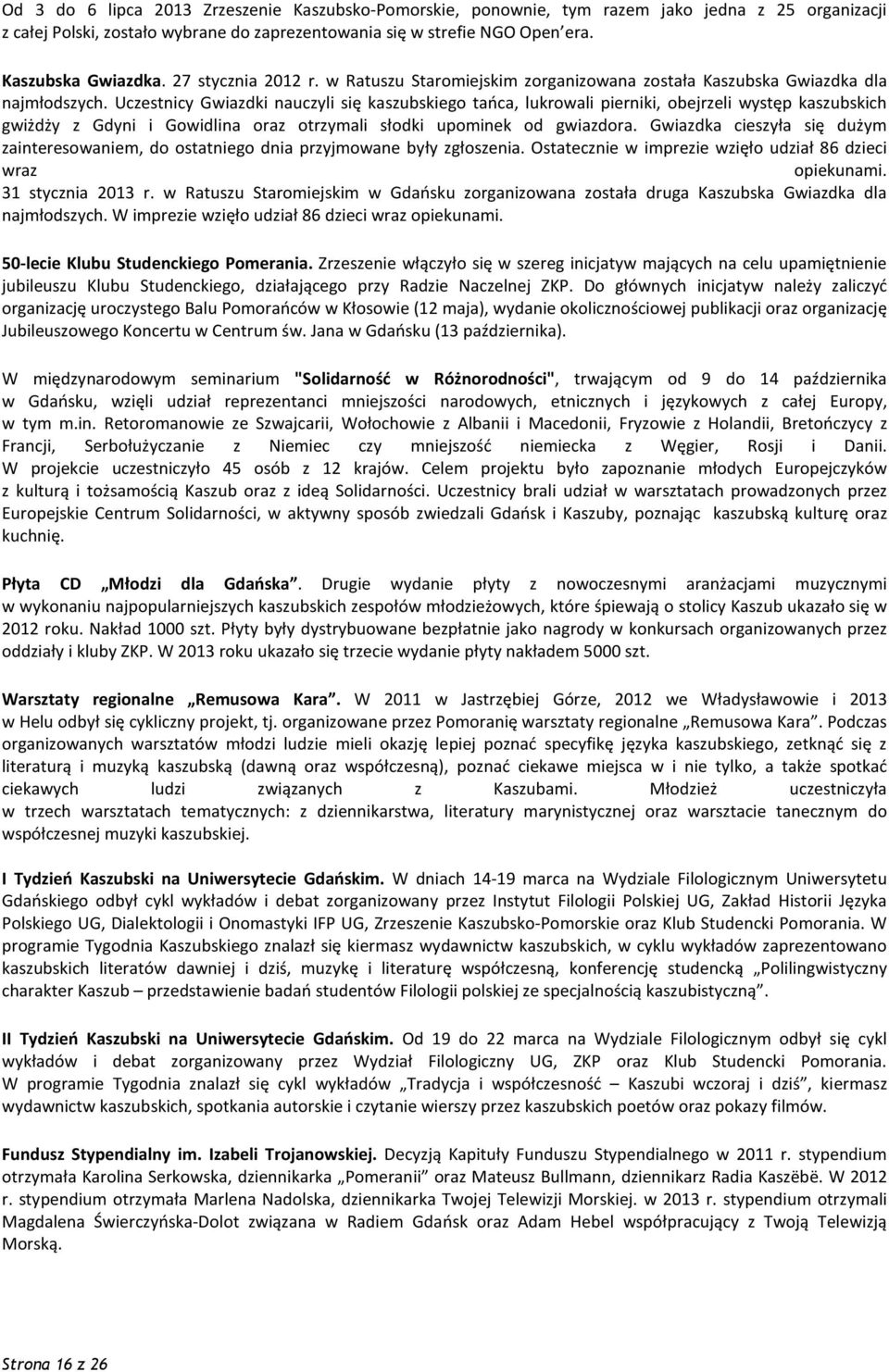 Od 3 do 6 lipca 2013 Zrzeszenie Kaszubsko-Pomorskie, ponownie, tym razem jako jedna z 25 organizacji z całej Polski, zostało wybrane do zaprezentowania się w strefie NGO Open'era.

Kaszubska Gwiazdka. 27 stycznia 2012 r. w Ratuszu Staromiejskim zorganizowana została Kaszubska Gwiazdka dla najmłodszych. Uczestnicy Gwiazdki nauczyli się kaszubskiego tańca, lukrowali pierniki, obejrzeli występ kaszubskich gwiżdży z Gdyni i Gowidlina oraz otrzymali słodki upominek od gwiazdora. Gwiazdka cieszyła się dużym zainteresowaniem, do ostatniego dnia przyjmowane były zgłoszenia. Ostatecznie w imprezie wzięło udział 86 dzieci wraz opiekunami. 31 stycznia 2013 r. w Ratuszu Staromiejskim w Gdańsku zorganizowana została druga Kaszubska Gwiazdka dla najmłodszych. W imprezie wzięło udział 86 dzieci wraz opiekunami.

50-lecie Klubu Studenckiego Pomerania. Zrzeszenie włączyło się w szereg inicjatyw mających na celu upamiętnienie jubileuszu Klubu Studenckiego, działającego przy Radzie Naczelnej ZKP. Do głównych inicjatyw należy zaliczyć organizację uroczystego Balu Pomorańców w Kłosowie (12 maja), wydanie okolicznościowej publikacji oraz organizację Jubileuszowego Koncertu w Centrum św. Jana w Gdańsku (13 października).

W międzynarodowym seminarium "Solidarność w Różnorodności", trwającym od 9 do 14 października w Gdańsku, wzięli udział reprezentanci mniejszości narodowych, etnicznych i językowych z całej Europy, w tym m.in. Retoromanowie ze Szwajcarii, Wołochowie z Albanii i Macedonii, Fryzowie z Holandii, Bretończycy z Francji, Serbołużyczanie z Niemiec czy mniejszość niemiecka z Węgier, Rosji i Danii. W projekcie uczestniczyło 45 osób z 12 krajów. Celem projektu było zapoznanie młodych Europejczyków z kulturą i tożsamością Kaszub oraz z ideą Solidarności. Uczestnicy brali udział w warsztatach prowadzonych przez Europejskie Centrum Solidarności, w aktywny sposób zwiedzali Gdańsk i Kaszuby, poznając kaszubską kulturę oraz kuchnię.

Płyta CD „Młodzi dla Gdańska”. Drugie wydanie płyty z nowoczesnymi aranżacjami muzycznymi w wykonaniu najpopularniejszych kaszubskich zespołów młodzieżowych, które śpiewają o stolicy Kaszub ukazało się w 2012 roku. Nakład 1000 szt. Płyty były dystrybuowane bezpłatnie jako nagrody w konkursach organizowanych przez oddziały i kluby ZKP. W 2013 roku ukazało się trzecie wydanie płyty nakładem 5000 szt.

Warsztaty regionalne „Remusowa Kara”. W 2011 w Jastrzębiej Górze, 2012 we Władysławowie i 2013 w Helu odbył się cykliczny projekt, tj. organizowane przez Pomoranię warsztaty regionalne „Remusowa Kara”. Podczas organizowanych warsztatów młodzi ludzie mieli okazję lepiej poznać specyfikę języka kaszubskiego, zetknąć się z literaturą i muzyką kaszubską (dawną oraz współczesną), poznać ciekawe miejsca w i nie tylko, a także spotkać ciekawych ludzi związanych z Kaszubami. Młodzież uczestniczyła w trzech warsztatach tematycznych: z dziennikarstwa, literatury marynistycznej oraz warsztacie tanecznym do współczesnej muzyki kaszubskiej.

I Tydzień Kaszubski na Uniwersytecie Gdańskim. W dniach 14-19 marca na Wydziale Filologicznym Uniwersytetu Gdańskiego odbył cykl wykładów i debat zorganizowany przez Instytut Filologii Polskiej UG, Zakład Historii Języka Polskiego UG, Dialektologii i Onomastyki IFP UG, Zrzeszenie Kaszubsko-Pomorskie oraz Klub Studencki Pomorania. W programie Tygodnia Kaszubskiego znalazł się kiermasz wydawnictw kaszubskich, w cyklu wykładów zaprezentowano kaszubskich literatów dawniej i dziś, muzykę i literaturę współczesną, konferencję studencką „Polilingwistyczny charakter Kaszub – przedstawienie badań studentów Filologii polskiej ze specjalnością kaszubistyczną”.

II Tydzień Kaszubski na Uniwersytecie Gdańskim. Od 19 do 22 marca na Wydziale Filologicznym odbył się cykl wykładów i debat zorganizowany przez Wydział Filologiczny UG, ZKP oraz Klub Studencki Pomorania. W programie Tygodnia znalazł się cykl wykładów „Tradycja i współczesność – Kaszubi wczoraj i dziś”, kiermasz wydawnictw kaszubskich, spotkania autorskie i czytanie wierszy przez kaszubskich poetów oraz pokazy filmów.

Fundusz Stypendialny im. Izabeli Trojanowskiej. Decyzją Kapituły Funduszu Stypendialnego w 2011 r. stypendium otrzymała Karolina Serkowska, dziennikarka „Pomeranii” oraz Mateusz Bullmann, dziennikarz Radia Kaszëbë. W 2012 r. stypendium otrzymała Marlena Nadolska, dziennikarka Twojej Telewizji Morskiej. w 2013 r. stypendium otrzymali Magdalena Świerczyńska-Dolot związana w Radiem Gdańsk oraz Adam Hebel współpracujący z Twoją Telewizją Morską.

Strona 16 z 26